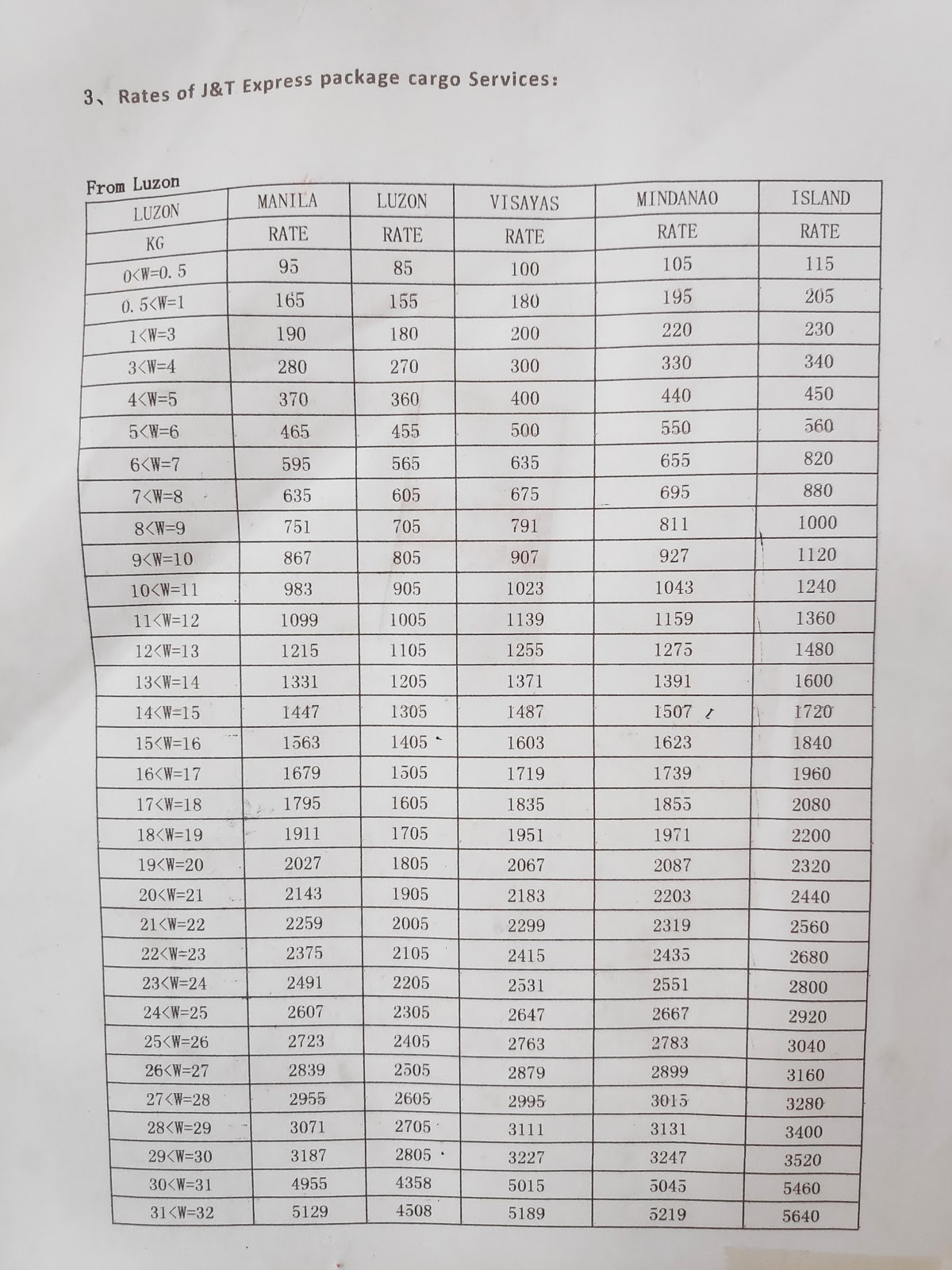 3、Rates of J&T Express package cargo Services:

From Luzon

| LUZON | MANILA | LUZON | VISAYAS | MINDANAO | ISLAND |
|---|---|---|---|---|---|
| KG | RATE | RATE | RATE | RATE | RATE |
| 0<W=0.5 | 95 | 85 | 100 | 105 | 115 |
| 0.5<W=1 | 165 | 155 | 180 | 195 | 205 |
| 1<W=3 | 190 | 180 | 200 | 220 | 230 |
| 3<W=4 | 280 | 270 | 300 | 330 | 340 |
| 4<W=5 | 370 | 360 | 400 | 440 | 450 |
| 5<W=6 | 465 | 455 | 500 | 550 | 560 |
| 6<W=7 | 595 | 565 | 635 | 655 | 820 |
| 7<W=8 | 635 | 605 | 675 | 695 | 880 |
| 8<W=9 | 751 | 705 | 791 | 811 | 1000 |
| 9<W=10 | 867 | 805 | 907 | 927 | 1120 |
| 10<W=11 | 983 | 905 | 1023 | 1043 | 1240 |
| 11<W=12 | 1099 | 1005 | 1139 | 1159 | 1360 |
| 12<W=13 | 1215 | 1105 | 1255 | 1275 | 1480 |
| 13<W=14 | 1331 | 1205 | 1371 | 1391 | 1600 |
| 14<W=15 | 1447 | 1305 | 1487 | 1507 | 1720 |
| 15<W=16 | 1563 | 1405 | 1603 | 1623 | 1840 |
| 16<W=17 | 1679 | 1505 | 1719 | 1739 | 1960 |
| 17<W=18 | 1795 | 1605 | 1835 | 1855 | 2080 |
| 18<W=19 | 1911 | 1705 | 1951 | 1971 | 2200 |
| 19<W=20 | 2027 | 1805 | 2067 | 2087 | 2320 |
| 20<W=21 | 2143 | 1905 | 2183 | 2203 | 2440 |
| 21<W=22 | 2259 | 2005 | 2299 | 2319 | 2560 |
| 22<W=23 | 2375 | 2105 | 2415 | 2435 | 2680 |
| 23<W=24 | 2491 | 2205 | 2531 | 2551 | 2800 |
| 24<W=25 | 2607 | 2305 | 2647 | 2667 | 2920 |
| 25<W=26 | 2723 | 2405 | 2763 | 2783 | 3040 |
| 26<W=27 | 2839 | 2505 | 2879 | 2899 | 3160 |
| 27<W=28 | 2955 | 2605 | 2995 | 3015 | 3280 |
| 28<W=29 | 3071 | 2705 | 3111 | 3131 | 3400 |
| 29<W=30 | 3187 | 2805 | 3227 | 3247 | 3520 |
| 30<W=31 | 4955 | 4358 | 5015 | 5045 | 5460 |
| 31<W=32 | 5129 | 4508 | 5189 | 5219 | 5640 |